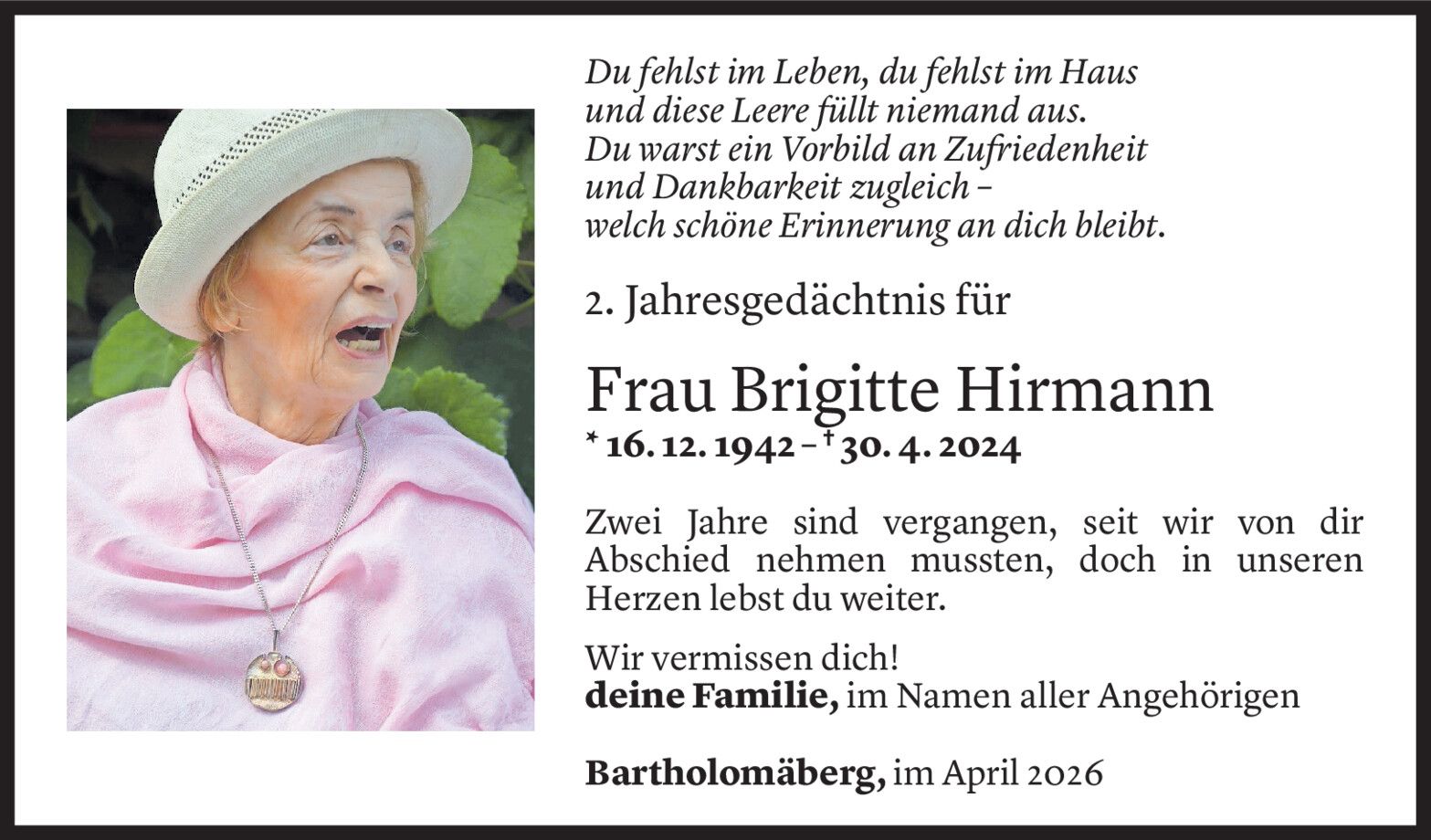 Du fehlst im Leben, du fehlst im Haus
und diese Leere füllt niemand aus.
Du warst ein Vorbild an Zufriedenheit
und Dankbarkeit zugleich –
welch schöne Erinnerung an dich bleibt.

2. Jahresgedächtnis für

Frau Brigitte Hirmann
* 16. 12. 1942 – † 30. 4. 2024

Zwei Jahre sind vergangen, seit wir von dir Abschied nehmen mussten, doch in unseren Herzen lebst du weiter.

Wir vermissen dich!
deine Familie, im Namen aller Angehörigen

Bartholomäberg, im April 2026